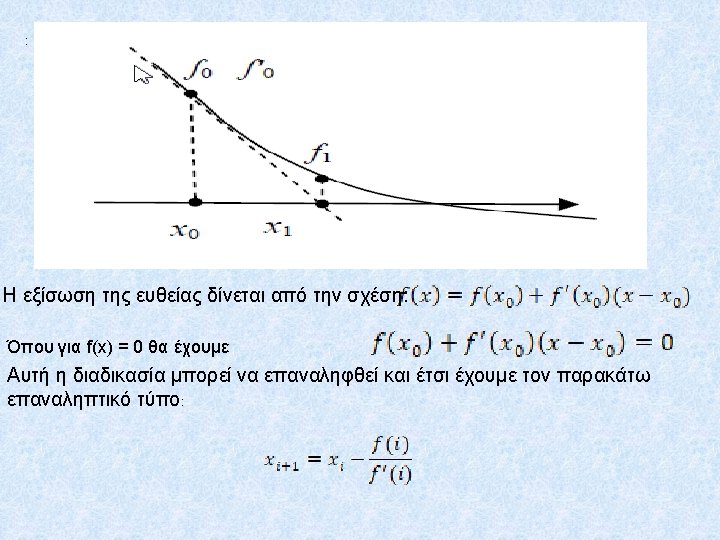 :

$f_0$ $f'_0$

$f_1$

$x_0$ $x_1$

Η εξίσωση της ευθείας δίνεται από την σχέση: $f(x) = f(x_0) + f'(x_0)(x - x_0)$

Όπου για f(x) = 0 θα έχουμε $f(x_0) + f'(x_0)(x - x_0) = 0$

Αυτή η διαδικασία μπορεί να επαναληφθεί και έτσι έχουμε τον παρακάτω επαναληπτικό τύπο:

$x_{i+1} = x_i - \frac{f(i)}{f'(i)}$